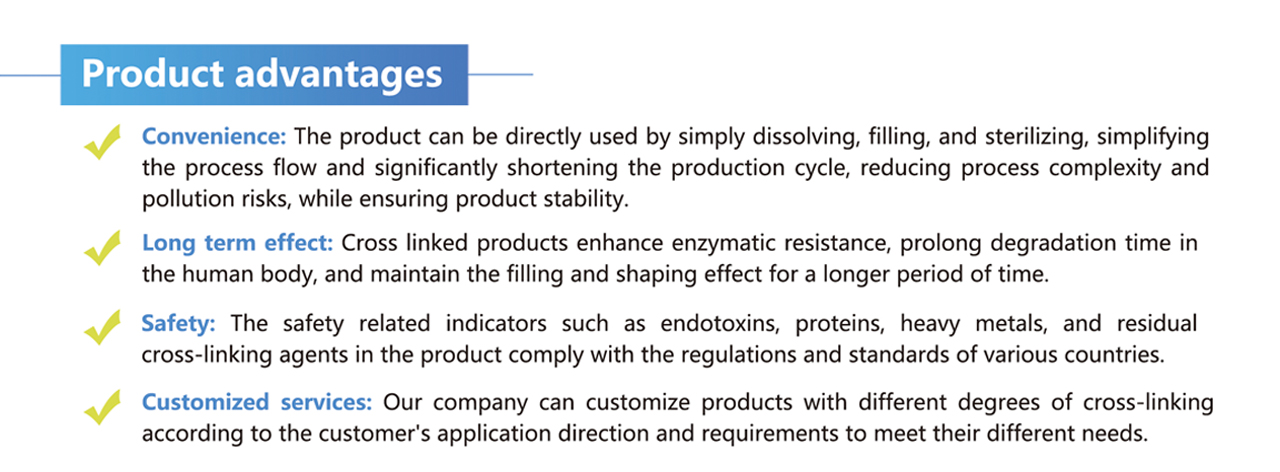 Product advantages

Convenience: The product can be directly used by simply dissolving, filling, and sterilizing, simplifying the process flow and significantly shortening the production cycle, reducing process complexity and pollution risks, while ensuring product stability.

Long term effect: Cross linked products enhance enzymatic resistance, prolong degradation time in the human body, and maintain the filling and shaping effect for a longer period of time.

Safety: The safety related indicators such as endotoxins, proteins, heavy metals, and residual cross-linking agents in the product comply with the regulations and standards of various countries.

Customized services: Our company can customize products with different degrees of cross-linking according to the customer's application direction and requirements to meet their different needs.